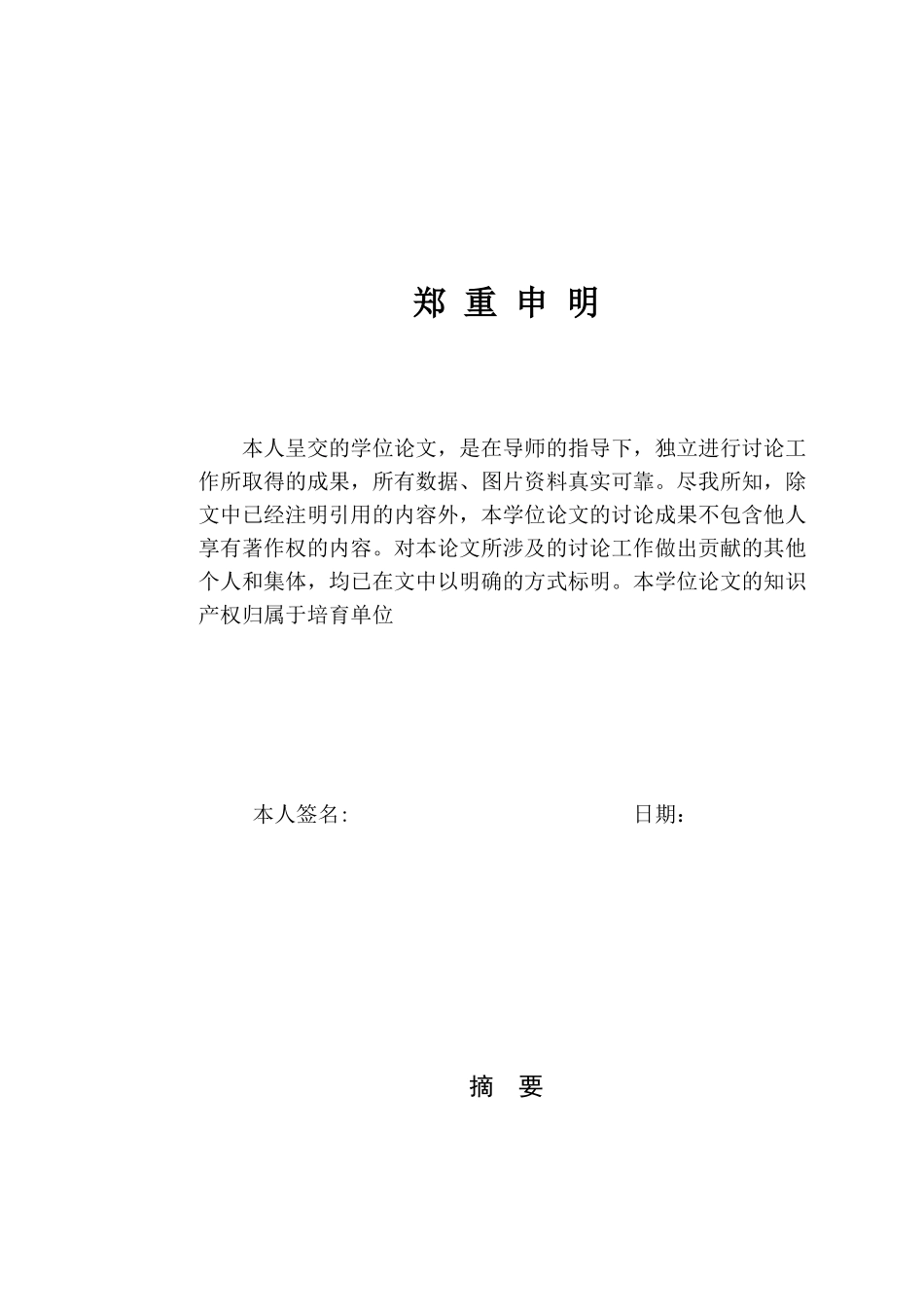 郑 重 申 明

本人呈交的学位论文，是在导师的指导下，独立进行讨论工作所取得的成果，所有数据、图片资料真实可靠。尽我所知，除文中已经注明引用的内容外，本学位论文的讨论成果不包含他人享有著作权的内容。对本论文所涉及的讨论工作做出贡献的其他个人和集体，均已在文中以明确的方式标明。本学位论文的知识产权归属于培育单位

本人签名:　　　　　　　　　　　　日期：

摘 要